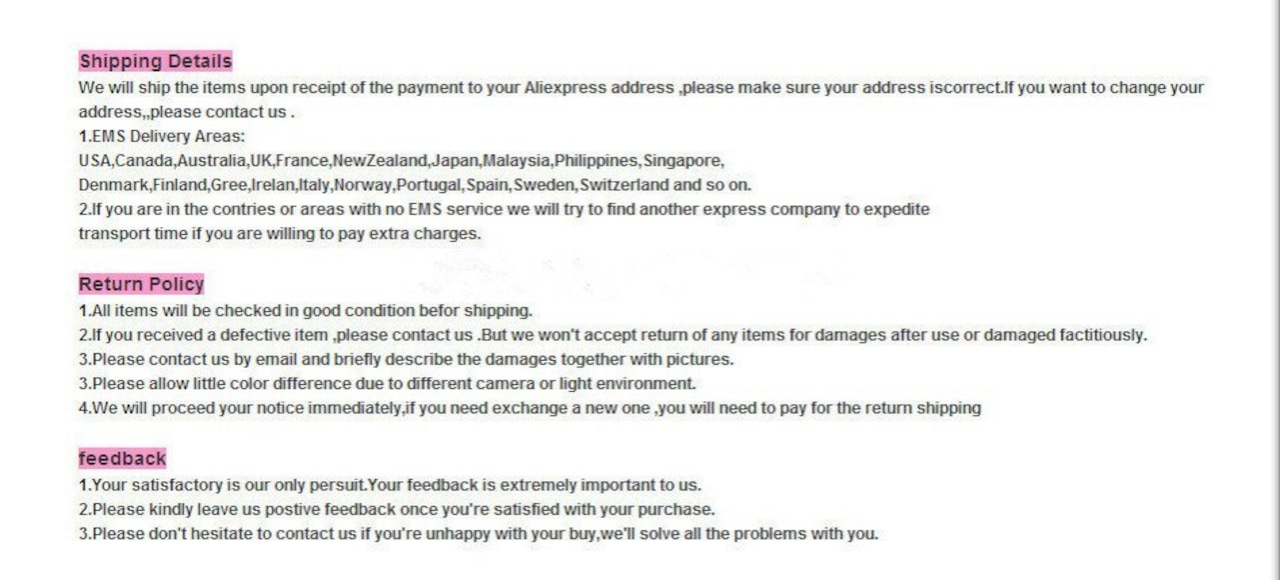 Shipping Details

We will ship the items upon receipt of the payment to your Aliexpress address ,please make sure your address iscorrect.If you want to change your address,,please contact us .

1.EMS Delivery Areas:
USA,Canada,Australia,UK,France,NewZealand,Japan,Malaysia,Philippines,Singapore,
Denmark,Finland,Gree,Irelan,Italy,Norway,Portugal,Spain,Sweden,Switzerland and so on.
2.If you are in the contries or areas with no EMS service we will try to find another express company to expedite transport time if you are willing to pay extra charges.

Return Policy

1.All items will be checked in good condition befor shipping.
2.If you received a defective item ,please contact us .But we won't accept return of any items for damages after use or damaged factitiously.
3.Please contact us by email and briefly describe the damages together with pictures.
3.Please allow little color difference due to different camera or light environment.
4.We will proceed your notice immediately,if you need exchange a new one ,you will need to pay for the return shipping

feedback

1.Your satisfactory is our only persuit.Your feedback is extremely important to us.
2.Please kindly leave us postive feedback once you're satisfied with your purchase.
3.Please don't hesitate to contact us if you're unhappy with your buy,we'll solve all the problems with you.